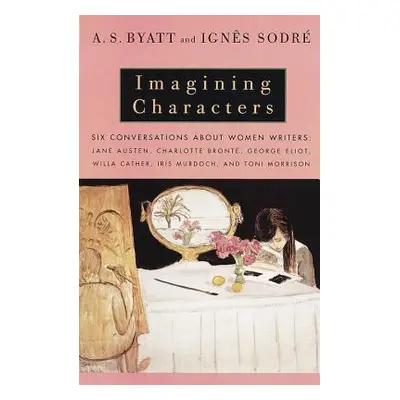 A. S. BYATT and IGNÊS SODRÉ

Imagining Characters

SIX CONVERSATIONS ABOUT WOMEN WRITERS: JANE AUSTEN, CHARLOTTE BRONTË, GEORGE ELIOT, WILLA CATHER, IRIS MURDOCH, AND TONI MORRISON